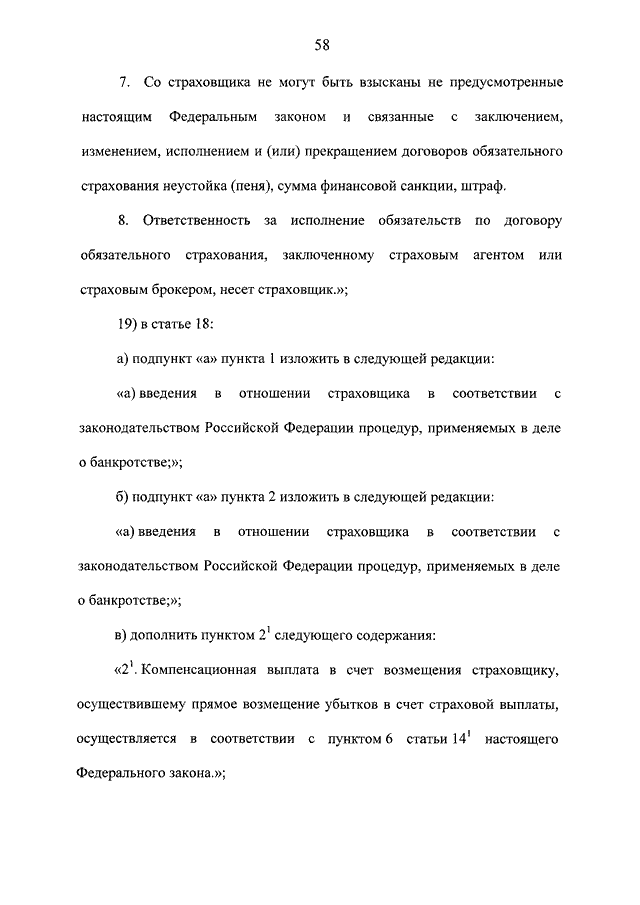 58

7. Со страховщика не могут быть взысканы не предусмотренные настоящим Федеральным законом и связанные с заключением, изменением, исполнением и (или) прекращением договоров обязательного страхования неустойка (пеня), сумма финансовой санкции, штраф.

8. Ответственность за исполнение обязательств по договору обязательного страхования, заключенному страховым агентом или страховым брокером, несет страховщик.»;

19) в статье 18:

а) подпункт «а» пункта 1 изложить в следующей редакции:

«а) введения в отношении страховщика в соответствии с законодательством Российской Федерации процедур, применяемых в деле о банкротстве;»;

б) подпункт «а» пункта 2 изложить в следующей редакции:

«а) введения в отношении страховщика в соответствии с законодательством Российской Федерации процедур, применяемых в деле о банкротстве;»;

в) дополнить пунктом $2^1$ следующего содержания:

«$2^1$. Компенсационная выплата в счет возмещения страховщику, осуществившему прямое возмещение убытков в счет страховой выплаты, осуществляется в соответствии с пунктом 6 статьи $14^1$ настоящего Федерального закона.»;